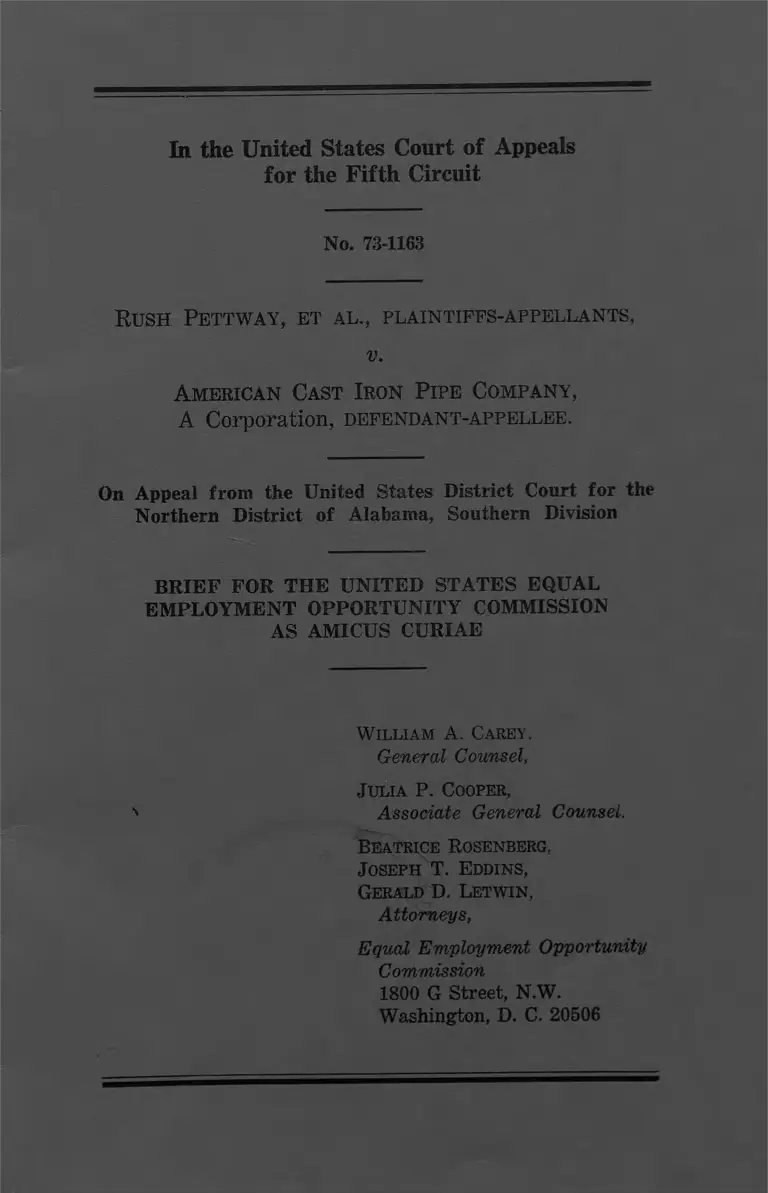 In the United States Court of Appeals for the Fifth Circuit

No. 73-1163

RUSH PETTWAY, ET AL., PLAINTIFFS-APPELLANTS,

v.

AMERICAN CAST IRON PIPE COMPANY, A Corporation, DEFENDANT-APPELLEE.

On Appeal from the United States District Court for the Northern District of Alabama, Southern Division

BRIEF FOR THE UNITED STATES EQUAL EMPLOYMENT OPPORTUNITY COMMISSION AS AMICUS CURIAE

WILLIAM A. CAREY,
General Counsel,

JULIA P. COOPER,
Associate General Counsel.

BEATRICE ROSENBERG,
JOSEPH T. EDDINS,
GERALD D. LETWIN,
Attorneys,

Equal Employment Opportunity Commission
1800 G Street, N.W.
Washington, D. C. 20506